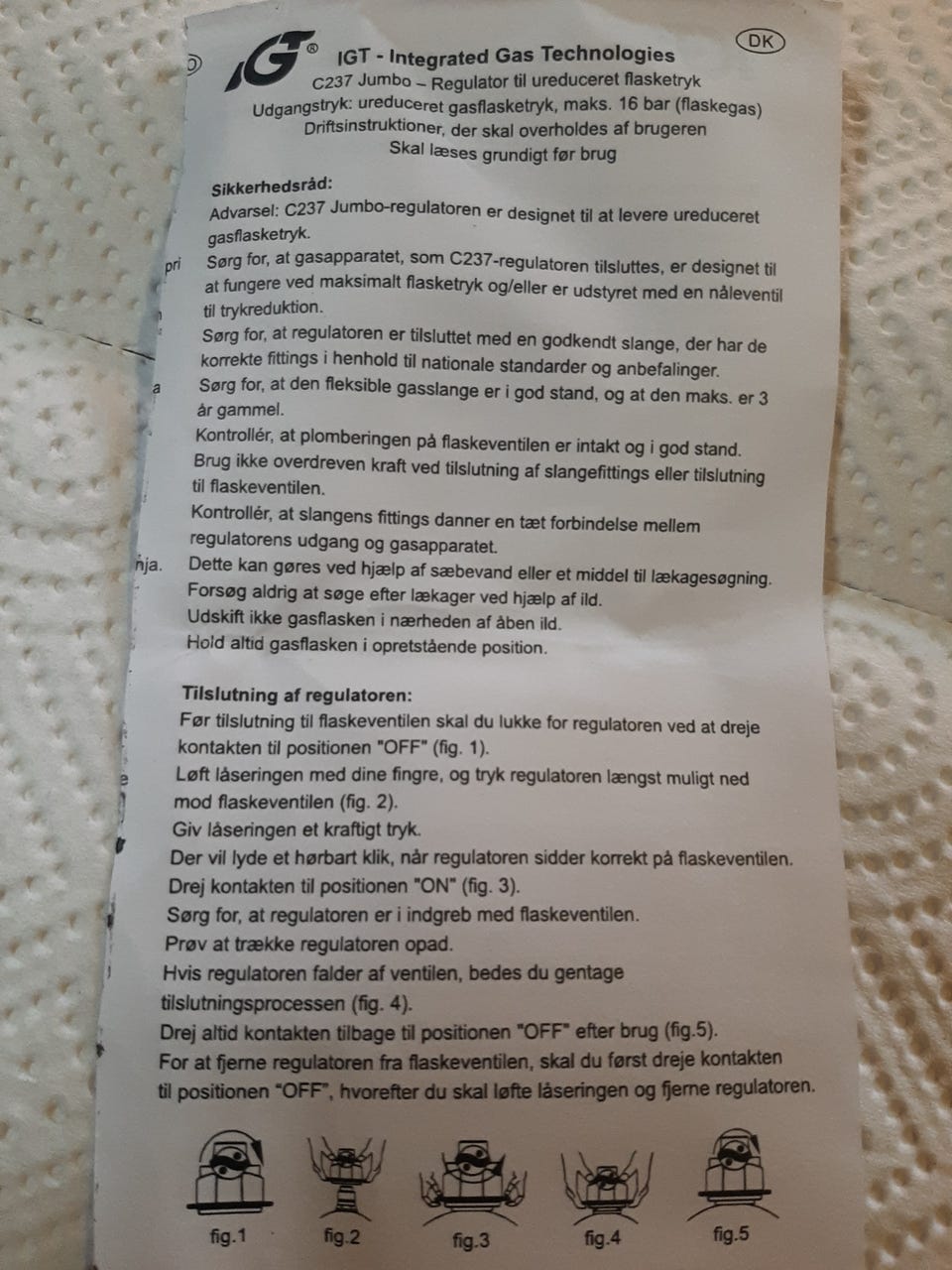 IGT® IGT - Integrated Gas Technologies

DK

C237 Jumbo – Regulator til ureduceret flasketryk
Udgangstryk: ureduceret gasflasketryk, maks. 16 bar (flaskegas)
Driftsinstruktioner, der skal overholdes af brugeren
Skal læses grundigt før brug

Sikkerhedsråd:
Advarsel: C237 Jumbo-regulatoren er designet til at levere ureduceret gasflasketryk.
Sørg for, at gasapparatet, som C237-regulatoren tilsluttes, er designet til at fungere ved maksimalt flasketryk og/eller er udstyret med en nåleventil til trykreduktion.
Sørg for, at regulatoren er tilsluttet med en godkendt slange, der har de korrekte fittings i henhold til nationale standarder og anbefalinger.
Sørg for, at den fleksible gasslange er i god stand, og at den maks. er 3 år gammel.
Kontrollér, at plomberingen på flaskeventilen er intakt og i god stand.
Brug ikke overdreven kraft ved tilslutning af slangefittings eller tilslutning til flaskeventilen.
Kontrollér, at slangens fittings danner en tæt forbindelse mellem regulatorens udgang og gasapparatet.
Dette kan gøres ved hjælp af sæbevand eller et middel til lækagesøgning.
Forsøg aldrig at søge efter lækager ved hjælp af ild.
Udskift ikke gasflasken i nærheden af åben ild.
Hold altid gasflasken i opretstående position.

Tilslutning af regulatoren:
Før tilslutning til flaskeventilen skal du lukke for regulatoren ved at dreje kontakten til positionen "OFF" (fig. 1).
Løft låseringen med dine fingre, og tryk regulatoren længst muligt ned mod flaskeventilen (fig. 2).
Giv låseringen et kraftigt tryk.
Der vil lyde et hørbart klik, når regulatoren sidder korrekt på flaskeventilen.
Drej kontakten til positionen "ON" (fig. 3).
Sørg for, at regulatoren er i indgreb med flaskeventilen.
Prøv at trække regulatoren opad.
Hvis regulatoren falder af ventilen, bedes du gentage tilslutningsprocessen (fig. 4).
Drej altid kontakten tilbage til positionen "OFF" efter brug (fig.5).
For at fjerne regulatoren fra flaskeventilen, skal du først dreje kontakten til positionen "OFF", hvorefter du skal løfte låseringen og fjerne regulatoren.

fig.1 fig.2 fig.3 fig.4 fig.5